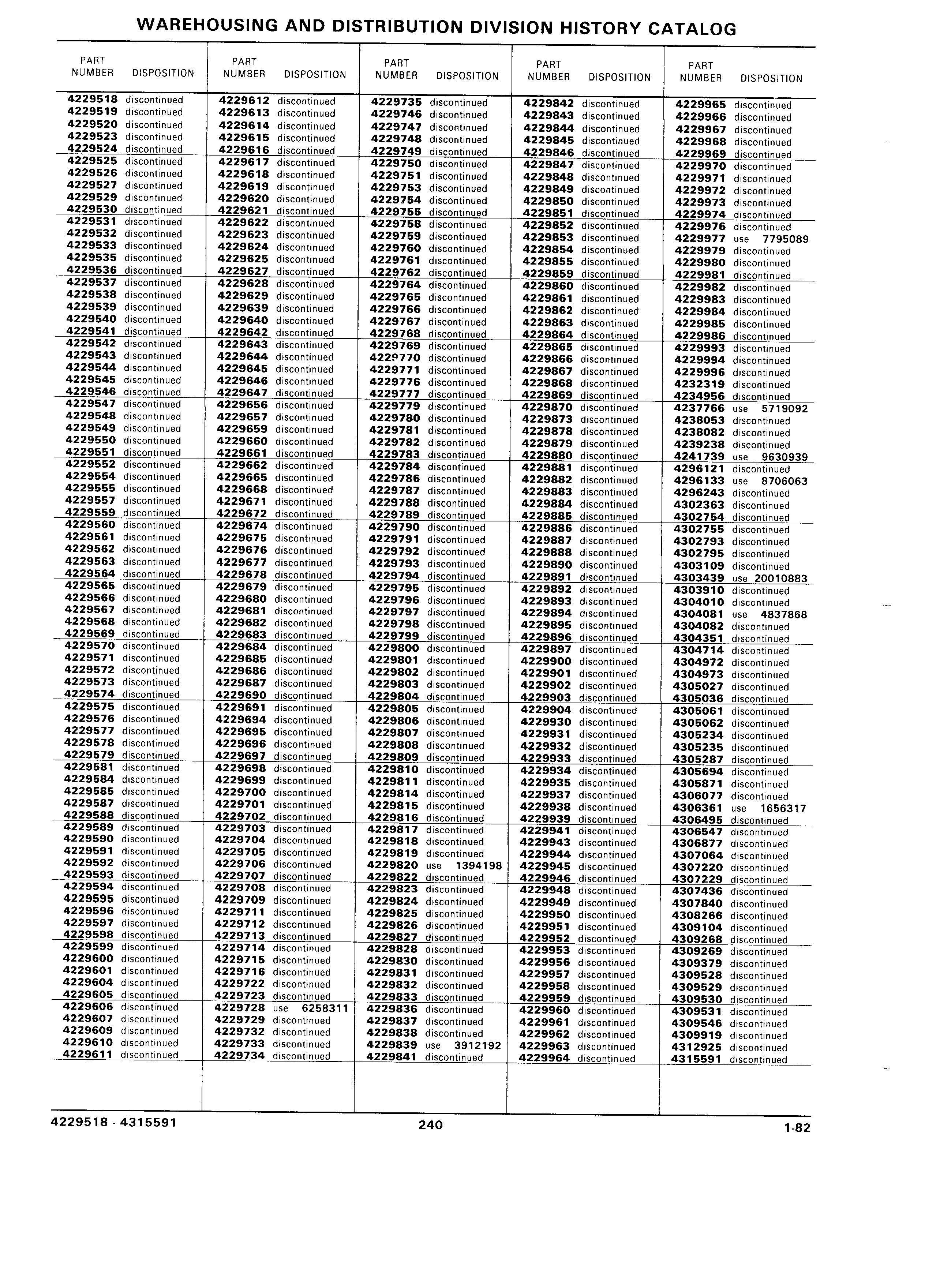 WAREHOUSING AND DISTRIBUTION DIVISION HISTORY CATALOG

| PART NUMBER | DISPOSITION |
|---|---|
| 4229518 | discontinued |
| 4229519 | discontinued |
| 4229520 | discontinued |
| 4229523 | discontinued |
| 4229524 | discontinued |
| 4229525 | discontinued |
| 4229526 | discontinued |
| 4229527 | discontinued |
| 4229529 | discontinued |
| 4229530 | discontinued |
| 4229531 | discontinued |
| 4229532 | discontinued |
| 4229533 | discontinued |
| 4229535 | discontinued |
| 4229536 | discontinued |
| 4229537 | discontinued |
| 4229538 | discontinued |
| 4229539 | discontinued |
| 4229540 | discontinued |
| 4229541 | discontinued |
| 4229542 | discontinued |
| 4229543 | discontinued |
| 4229544 | discontinued |
| 4229545 | discontinued |
| 4229546 | discontinued |
| 4229547 | discontinued |
| 4229548 | discontinued |
| 4229549 | discontinued |
| 4229550 | discontinued |
| 4229551 | discontinued |
| 4229552 | discontinued |
| 4229554 | discontinued |
| 4229555 | discontinued |
| 4229557 | discontinued |
| 4229559 | discontinued |
| 4229560 | discontinued |
| 4229561 | discontinued |
| 4229562 | discontinued |
| 4229563 | discontinued |
| 4229564 | discontinued |
| 4229565 | discontinued |
| 4229566 | discontinued |
| 4229567 | discontinued |
| 4229568 | discontinued |
| 4229569 | discontinued |
| 4229570 | discontinued |
| 4229571 | discontinued |
| 4229572 | discontinued |
| 4229573 | discontinued |
| 4229574 | discontinued |
| 4229575 | discontinued |
| 4229576 | discontinued |
| 4229577 | discontinued |
| 4229578 | discontinued |
| 4229579 | discontinued |
| 4229581 | discontinued |
| 4229584 | discontinued |
| 4229585 | discontinued |
| 4229587 | discontinued |
| 4229588 | discontinued |
| 4229589 | discontinued |
| 4229590 | discontinued |
| 4229591 | discontinued |
| 4229592 | discontinued |
| 4229593 | discontinued |
| 4229594 | discontinued |
| 4229595 | discontinued |
| 4229596 | discontinued |
| 4229597 | discontinued |
| 4229598 | discontinued |
| 4229599 | discontinued |
| 4229600 | discontinued |
| 4229601 | discontinued |
| 4229604 | discontinued |
| 4229605 | discontinued |
| 4229606 | discontinued |
| 4229607 | discontinued |
| 4229609 | discontinued |
| 4229610 | discontinued |
| 4229611 | discontinued |

| PART NUMBER | DISPOSITION |
|---|---|
| 4229612 | discontinued |
| 4229613 | discontinued |
| 4229614 | discontinued |
| 4229615 | discontinued |
| 4229616 | discontinued |
| 4229617 | discontinued |
| 4229618 | discontinued |
| 4229619 | discontinued |
| 4229620 | discontinued |
| 4229621 | discontinued |
| 4229622 | discontinued |
| 4229623 | discontinued |
| 4229624 | discontinued |
| 4229625 | discontinued |
| 4229627 | discontinued |
| 4229628 | discontinued |
| 4229629 | discontinued |
| 4229639 | discontinued |
| 4229640 | discontinued |
| 4229642 | discontinued |
| 4229643 | discontinued |
| 4229644 | discontinued |
| 4229645 | discontinued |
| 4229646 | discontinued |
| 4229647 | discontinued |
| 4229656 | discontinued |
| 4229657 | discontinued |
| 4229659 | discontinued |
| 4229660 | discontinued |
| 4229661 | discontinued |
| 4229662 | discontinued |
| 4229665 | discontinued |
| 4229668 | discontinued |
| 4229671 | discontinued |
| 4229672 | discontinued |
| 4229674 | discontinued |
| 4229675 | discontinued |
| 4229676 | discontinued |
| 4229677 | discontinued |
| 4229678 | discontinued |
| 4229679 | discontinued |
| 4229680 | discontinued |
| 4229681 | discontinued |
| 4229682 | discontinued |
| 4229683 | discontinued |
| 4229684 | discontinued |
| 4229685 | discontinued |
| 4229686 | discontinued |
| 4229687 | discontinued |
| 4229690 | discontinued |
| 4229691 | discontinued |
| 4229694 | discontinued |
| 4229695 | discontinued |
| 4229696 | discontinued |
| 4229697 | discontinued |
| 4229698 | discontinued |
| 4229699 | discontinued |
| 4229700 | discontinued |
| 4229701 | discontinued |
| 4229702 | discontinued |
| 4229703 | discontinued |
| 4229704 | discontinued |
| 4229705 | discontinued |
| 4229706 | discontinued |
| 4229707 | discontinued |
| 4229708 | discontinued |
| 4229709 | discontinued |
| 4229711 | discontinued |
| 4229712 | discontinued |
| 4229713 | discontinued |
| 4229714 | discontinued |
| 4229715 | discontinued |
| 4229716 | discontinued |
| 4229722 | discontinued |
| 4229723 | discontinued |
| 4229728 | use 6258311 |
| 4229729 | discontinued |
| 4229732 | discontinued |
| 4229733 | discontinued |
| 4229734 | discontinued |

| PART NUMBER | DISPOSITION |
|---|---|
| 4229735 | discontinued |
| 4229746 | discontinued |
| 4229747 | discontinued |
| 4229748 | discontinued |
| 4229749 | discontinued |
| 4229750 | discontinued |
| 4229751 | discontinued |
| 4229753 | discontinued |
| 4229754 | discontinued |
| 4229755 | discontinued |
| 4229758 | discontinued |
| 4229759 | discontinued |
| 4229760 | discontinued |
| 4229761 | discontinued |
| 4229762 | discontinued |
| 4229764 | discontinued |
| 4229765 | discontinued |
| 4229766 | discontinued |
| 4229767 | discontinued |
| 4229768 | discontinued |
| 4229769 | discontinued |
| 4229770 | discontinued |
| 4229771 | discontinued |
| 4229776 | discontinued |
| 4229777 | discontinued |
| 4229779 | discontinued |
| 4229780 | discontinued |
| 4229781 | discontinued |
| 4229782 | discontinued |
| 4229783 | discontinued |
| 4229784 | discontinued |
| 4229786 | discontinued |
| 4229787 | discontinued |
| 4229788 | discontinued |
| 4229789 | discontinued |
| 4229790 | discontinued |
| 4229791 | discontinued |
| 4229792 | discontinued |
| 4229793 | discontinued |
| 4229794 | discontinued |
| 4229795 | discontinued |
| 4229796 | discontinued |
| 4229797 | discontinued |
| 4229798 | discontinued |
| 4229799 | discontinued |
| 4229800 | discontinued |
| 4229801 | discontinued |
| 4229802 | discontinued |
| 4229803 | discontinued |
| 4229804 | discontinued |
| 4229805 | discontinued |
| 4229806 | discontinued |
| 4229807 | discontinued |
| 4229808 | discontinued |
| 4229809 | discontinued |
| 4229810 | discontinued |
| 4229811 | discontinued |
| 4229814 | discontinued |
| 4229815 | discontinued |
| 4229816 | discontinued |
| 4229817 | discontinued |
| 4229818 | discontinued |
| 4229819 | discontinued |
| 4229820 | use 1394198 |
| 4229822 | discontinued |
| 4229823 | discontinued |
| 4229824 | discontinued |
| 4229825 | discontinued |
| 4229826 | discontinued |
| 4229827 | discontinued |
| 4229828 | discontinued |
| 4229830 | discontinued |
| 4229831 | discontinued |
| 4229832 | discontinued |
| 4229833 | discontinued |
| 4229836 | discontinued |
| 4229837 | discontinued |
| 4229838 | discontinued |
| 4229839 | use 3912192 |
| 4229841 | discontinued |

| PART NUMBER | DISPOSITION |
|---|---|
| 4229842 | discontinued |
| 4229843 | discontinued |
| 4229844 | discontinued |
| 4229845 | discontinued |
| 4229846 | discontinued |
| 4229847 | discontinued |
| 4229848 | discontinued |
| 4229849 | discontinued |
| 4229850 | discontinued |
| 4229851 | discontinued |
| 4229852 | discontinued |
| 4229853 | discontinued |
| 4229854 | discontinued |
| 4229855 | discontinued |
| 4229859 | discontinued |
| 4229860 | discontinued |
| 4229861 | discontinued |
| 4229862 | discontinued |
| 4229863 | discontinued |
| 4229864 | discontinued |
| 4229865 | discontinued |
| 4229866 | discontinued |
| 4229867 | discontinued |
| 4229868 | discontinued |
| 4229869 | discontinued |
| 4229870 | discontinued |
| 4229873 | discontinued |
| 4229878 | discontinued |
| 4229879 | discontinued |
| 4229880 | discontinued |
| 4229881 | discontinued |
| 4229882 | discontinued |
| 4229883 | discontinued |
| 4229884 | discontinued |
| 4229885 | discontinued |
| 4229886 | discontinued |
| 4229887 | discontinued |
| 4229888 | discontinued |
| 4229890 | discontinued |
| 4229891 | discontinued |
| 4229892 | discontinued |
| 4229893 | discontinued |
| 4229894 | discontinued |
| 4229895 | discontinued |
| 4229896 | discontinued |
| 4229897 | discontinued |
| 4229900 | discontinued |
| 4229901 | discontinued |
| 4229902 | discontinued |
| 4229903 | discontinued |
| 4229904 | discontinued |
| 4229930 | discontinued |
| 4229931 | discontinued |
| 4229932 | discontinued |
| 4229933 | discontinued |
| 4229934 | discontinued |
| 4229935 | discontinued |
| 4229937 | discontinued |
| 4229938 | discontinued |
| 4229939 | discontinued |
| 4229941 | discontinued |
| 4229943 | discontinued |
| 4229944 | discontinued |
| 4229945 | discontinued |
| 4229946 | discontinued |
| 4229948 | discontinued |
| 4229949 | discontinued |
| 4229950 | discontinued |
| 4229951 | discontinued |
| 4229952 | discontinued |
| 4229953 | discontinued |
| 4229956 | discontinued |
| 4229957 | discontinued |
| 4229958 | discontinued |
| 4229959 | discontinued |
| 4229960 | discontinued |
| 4229961 | discontinued |
| 4229962 | discontinued |
| 4229963 | discontinued |
| 4229964 | discontinued |

| PART NUMBER | DISPOSITION |
|---|---|
| 4229965 | discontinued |
| 4229966 | discontinued |
| 4229967 | discontinued |
| 4229968 | discontinued |
| 4229969 | discontinued |
| 4229970 | discontinued |
| 4229971 | discontinued |
| 4229972 | discontinued |
| 4229973 | discontinued |
| 4229974 | discontinued |
| 4229976 | discontinued |
| 4229977 | use 7795089 |
| 4229979 | discontinued |
| 4229980 | discontinued |
| 4229981 | discontinued |
| 4229982 | discontinued |
| 4229983 | discontinued |
| 4229984 | discontinued |
| 4229985 | discontinued |
| 4229986 | discontinued |
| 4229993 | discontinued |
| 4229994 | discontinued |
| 4229996 | discontinued |
| 4232319 | discontinued |
| 4234956 | discontinued |
| 4237766 | use 5719092 |
| 4238053 | discontinued |
| 4238082 | discontinued |
| 4239238 | discontinued |
| 4241739 | use 9630939 |
| 4296121 | discontinued |
| 4296133 | use 8706063 |
| 4296243 | discontinued |
| 4302363 | discontinued |
| 4302754 | discontinued |
| 4302755 | discontinued |
| 4302793 | discontinued |
| 4302795 | discontinued |
| 4303109 | discontinued |
| 4303439 | use 20010883 |
| 4303910 | discontinued |
| 4304010 | discontinued |
| 4304081 | use 4837868 |
| 4304082 | discontinued |
| 4304351 | discontinued |
| 4304714 | discontinued |
| 4304972 | discontinued |
| 4304973 | discontinued |
| 4305027 | discontinued |
| 4305036 | discontinued |
| 4305061 | discontinued |
| 4305062 | discontinued |
| 4305234 | discontinued |
| 4305235 | discontinued |
| 4305287 | discontinued |
| 4305694 | discontinued |
| 4305871 | discontinued |
| 4306077 | discontinued |
| 4306361 | use 1656317 |
| 4306495 | discontinued |
| 4306547 | discontinued |
| 4306877 | discontinued |
| 4307064 | discontinued |
| 4307220 | discontinued |
| 4307229 | discontinued |
| 4307436 | discontinued |
| 4307840 | discontinued |
| 4308266 | discontinued |
| 4309104 | discontinued |
| 4309268 | discontinued |
| 4309269 | discontinued |
| 4309379 | discontinued |
| 4309528 | discontinued |
| 4309529 | discontinued |
| 4309530 | discontinued |
| 4309531 | discontinued |
| 4309546 | discontinued |
| 4309919 | discontinued |
| 4312925 | discontinued |
| 4315591 | discontinued |

4229518 - 4315591 240 1-82